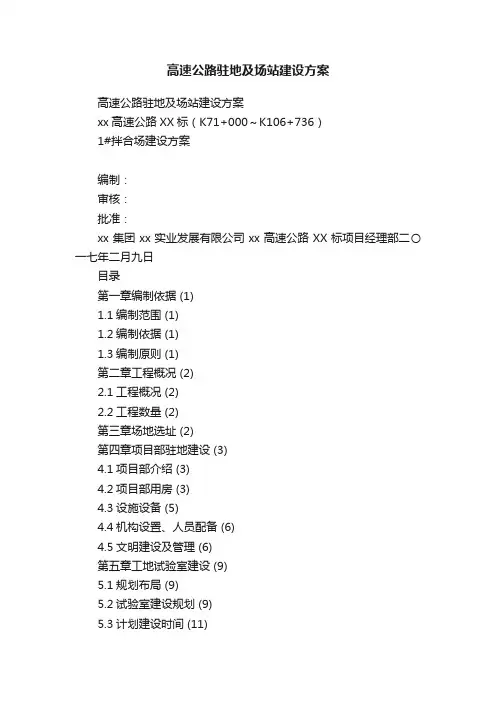 高速公路驻地及场站建设方案

高速公路驻地及场站建设方案
xx 高速公路 XX 标（K71+000～K106+736）
1#拌合场建设方案

编制：
审核：
批准：
xx 集团 xx 实业发展有限公司 xx 高速公路 XX 标项目经理部二〇一七年二月九日
目录
第一章编制依据 (1)
1.1 编制范围 (1)
1.2 编制依据 (1)
1.3 编制原则 (1)
第二章工程概况 (2)
2.1 工程概况 (2)
2.2 工程数量 (2)
第三章场地选址 (2)
第四章项目部驻地建设 (3)
4.1 项目部介绍 (3)
4.2 项目部用房 (3)
4.3 设施设备 (5)
4.4 机构设置、人员配备 (6)
4.5 文明建设及管理 (6)
第五章工地试验室建设 (9)
5.1 规划布局 (9)
5.2 试验室建设规划 (9)
5.3 计划建设时间 (11)